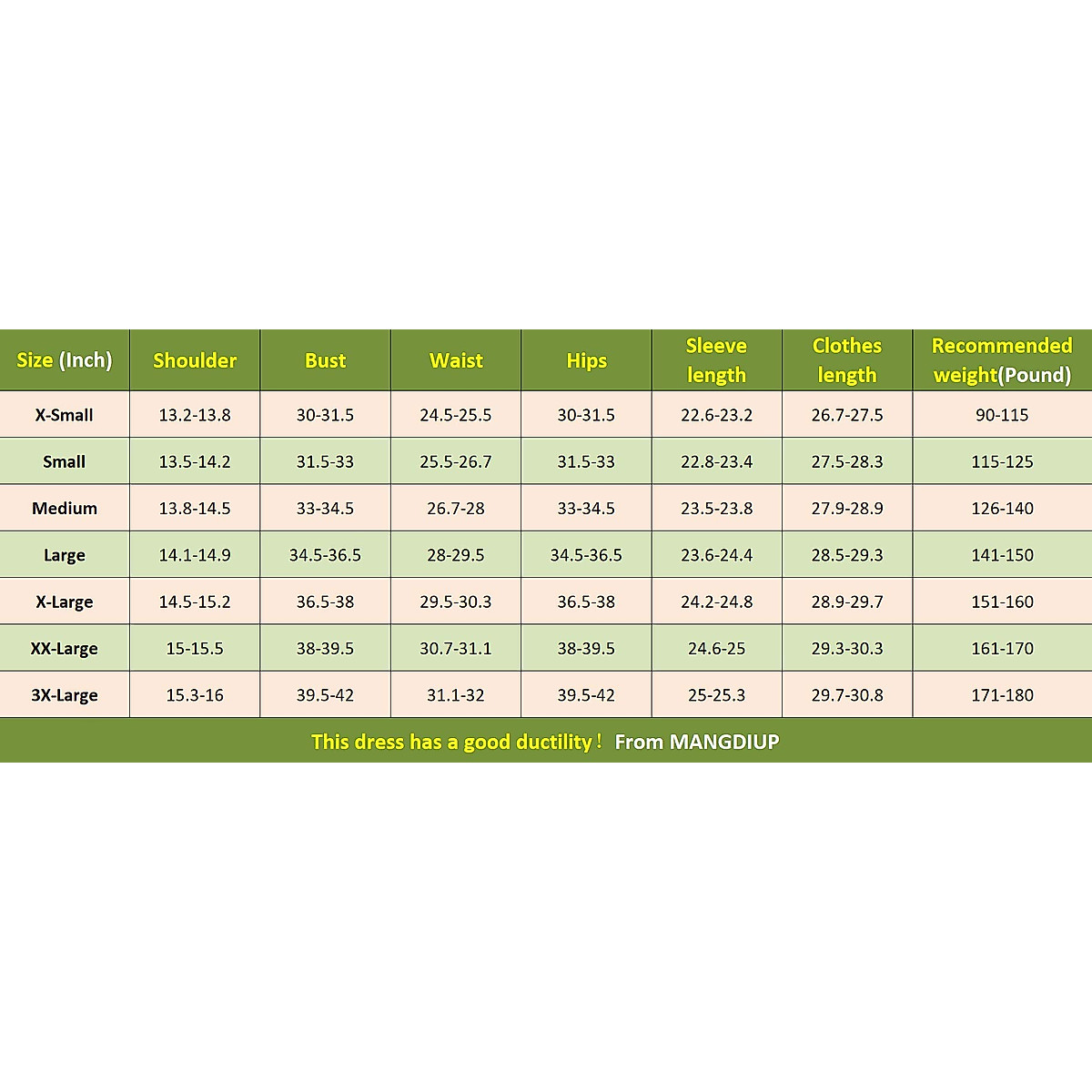 | Size (Inch) | Shoulder | Bust | Waist | Hips | Sleeve length | Clothes length | Recommended weight(Pound) |
|---|---|---|---|---|---|---|---|
| X-Small | 13.2-13.8 | 30-31.5 | 24.5-25.5 | 30-31.5 | 22.6-23.2 | 26.7-27.5 | 90-115 |
| Small | 13.5-14.2 | 31.5-33 | 25.5-26.7 | 31.5-33 | 22.8-23.4 | 27.5-28.3 | 115-125 |
| Medium | 13.8-14.5 | 33-34.5 | 26.7-28 | 33-34.5 | 23.5-23.8 | 27.9-28.9 | 126-140 |
| Large | 14.1-14.9 | 34.5-36.5 | 28-29.5 | 34.5-36.5 | 23.6-24.4 | 28.5-29.3 | 141-150 |
| X-Large | 14.5-15.2 | 36.5-38 | 29.5-30.3 | 36.5-38 | 24.2-24.8 | 28.9-29.7 | 151-160 |
| XX-Large | 15-15.5 | 38-39.5 | 30.7-31.1 | 38-39.5 | 24.6-25 | 29.3-30.3 | 161-170 |
| 3X-Large | 15.3-16 | 39.5-42 | 31.1-32 | 39.5-42 | 25-25.3 | 29.7-30.8 | 171-180 |

This dress has a good ductility ! From MANGDIUP